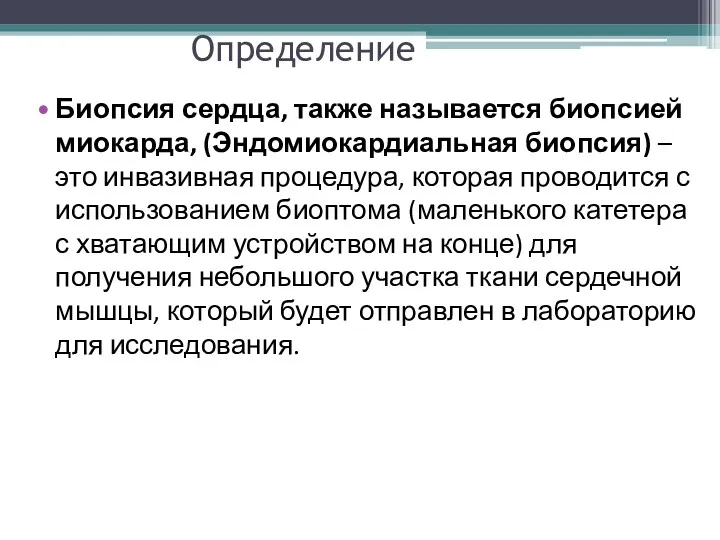 Определение

• Биопсия сердца, также называется биопсией миокарда, (Эндомиокардиальная биопсия) – это инвазивная процедура, которая проводится с использованием биоптома (маленького катетера с хватающим устройством на конце) для получения небольшого участка ткани сердечной мышцы, который будет отправлен в лабораторию для исследования.